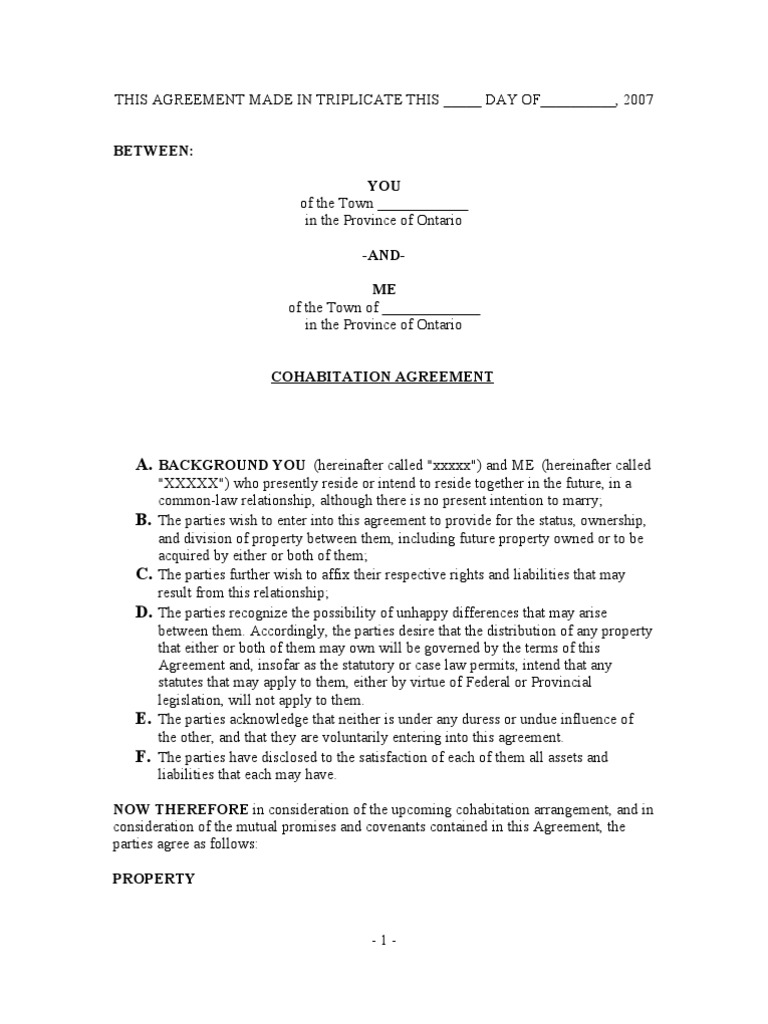 THIS AGREEMENT MADE IN TRIPLICATE THIS _____ DAY OF__________, 2007

BETWEEN:

YOU
of the Town _____________
in the Province of Ontario

-AND-

ME
of the Town of ______________
in the Province of Ontario

COHABITATION AGREEMENT

A. BACKGROUND YOU (hereinafter called "xxxxx") and ME (hereinafter called "XXXXX") who presently reside or intend to reside together in the future, in a common-law relationship, although there is no present intention to marry;

B. The parties wish to enter into this agreement to provide for the status, ownership, and division of property between them, including future property owned or to be acquired by either or both of them;

C. The parties further wish to affix their respective rights and liabilities that may result from this relationship;

D. The parties recognize the possibility of unhappy differences that may arise between them. Accordingly, the parties desire that the distribution of any property that either or both of them may own will be governed by the terms of this Agreement and, insofar as the statutory or case law permits, intend that any statutes that may apply to them, either by virtue of Federal or Provincial legislation, will not apply to them.

E. The parties acknowledge that neither is under any duress or undue influence of the other, and that they are voluntarily entering into this agreement.

F. The parties have disclosed to the satisfaction of each of them all assets and liabilities that each may have.

NOW THEREFORE in consideration of the upcoming cohabitation arrangement, and in consideration of the mutual promises and covenants contained in this Agreement, the parties agree as follows:

PROPERTY

- 1 -